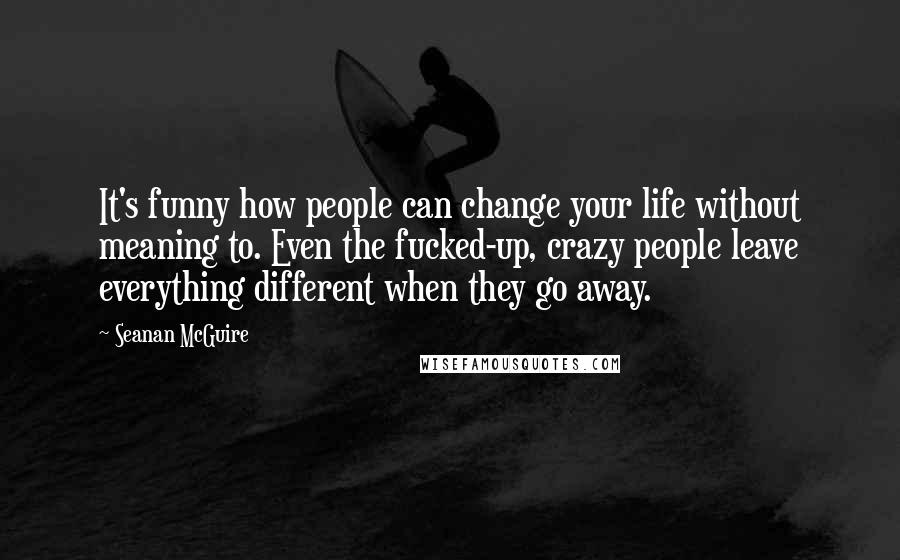 It's funny how people can change your life without meaning to. Even the fucked-up, crazy people leave everything different when they go away.

~ Seanan McGuire

WISEFAMOUSQUOTES.COM